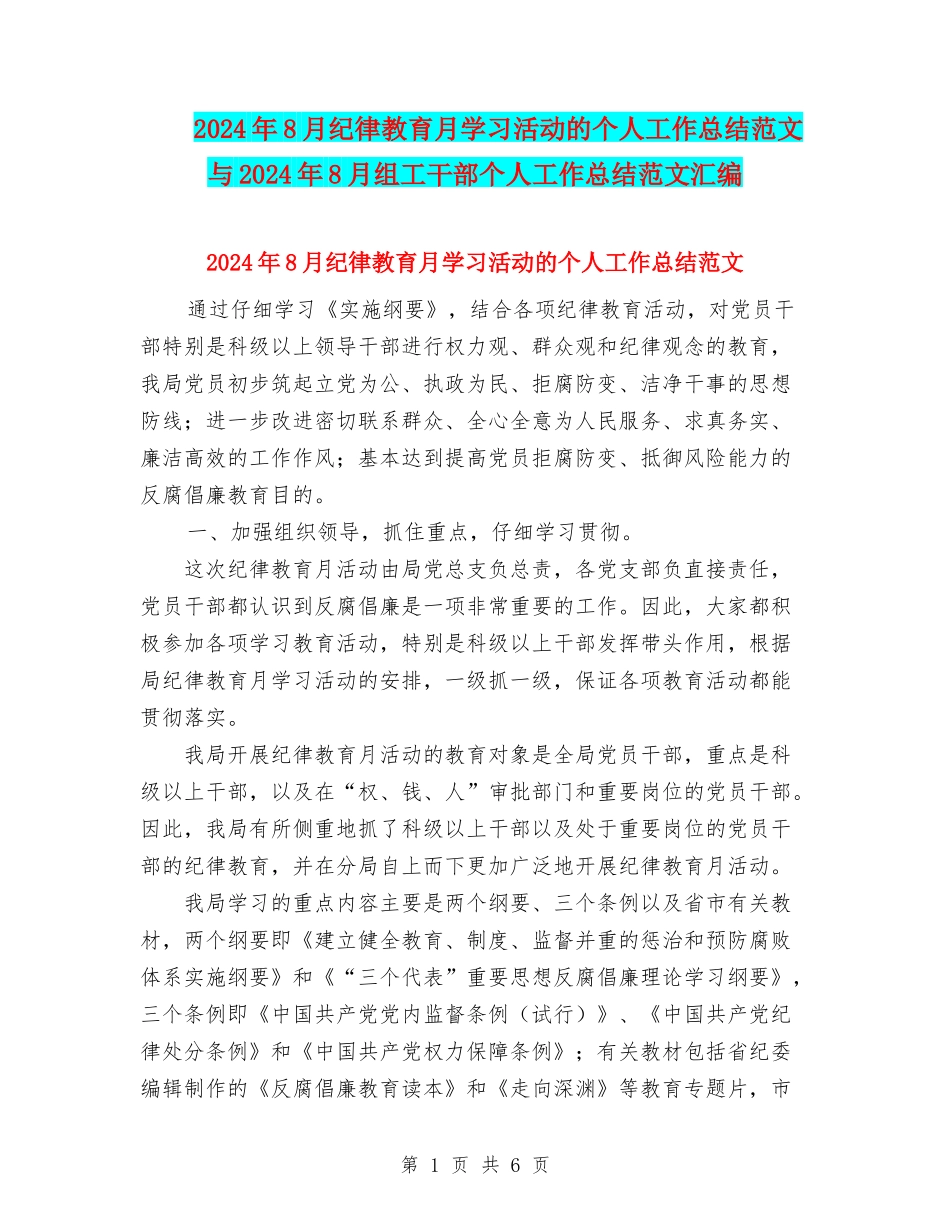 2024年8月纪律教育月学习活动的个人工作总结范文与2024年8月组工干部个人工作总结范文汇编

2024年8月纪律教育月学习活动的个人工作总结范文

通过仔细学习《实施纲要》，结合各项纪律教育活动，对党员干部特别是科级以上领导干部进行权力观、群众观和纪律观念的教育，我局党员初步筑起立党为公、执政为民、拒腐防变、洁净干事的思想防线；进一步改进密切联系群众、全心全意为人民服务、求真务实、廉洁高效的工作作风；基本达到提高党员拒腐防变、抵御风险能力的反腐倡廉教育目的。

一、加强组织领导，抓住重点，仔细学习贯彻。

这次纪律教育月活动由局党总支负总责，各党支部负直接责任，党员干部都认识到反腐倡廉是一项非常重要的工作。因此，大家都积极参加各项学习教育活动，特别是科级以上干部发挥带头作用，根据局纪律教育月学习活动的安排，一级抓一级，保证各项教育活动都能贯彻落实。

我局开展纪律教育月活动的教育对象是全局党员干部，重点是科级以上干部，以及在“权、钱、人”审批部门和重要岗位的党员干部。因此，我局有所侧重地抓了科级以上干部以及处于重要岗位的党员干部的纪律教育，并在分局自上而下更加广泛地开展纪律教育月活动。

我局学习的重点内容主要是两个纲要、三个条例以及省市有关教材，两个纲要即《建立健全教育、制度、监督并重的惩治和预防腐败体系实施纲要》和《“三个代表”重要思想反腐倡廉理论学习纲要》，三个条例即《中国共产党党内监督条例（试行）》、《中国共产党纪律处分条例》和《中国共产党权力保障条例》；有关教材包括省纪委编辑制作的《反腐倡廉教育读本》和《走向深渊》等教育专题片，市

第 1 页 共 6 页